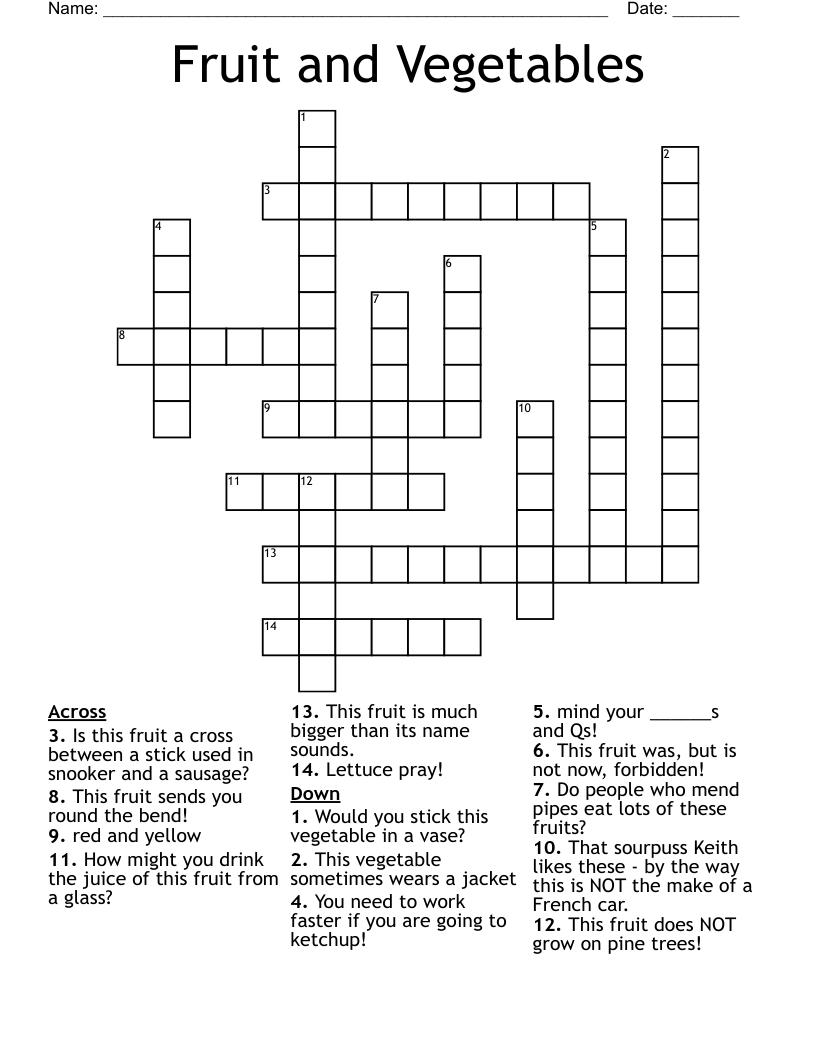 Name: ____ Date: ____

Fruit and Vegetables

1
2
3
4
5
6
7
8
9
10
11
12
13
14

Across
3. Is this fruit a cross between a stick used in snooker and a sausage?
8. This fruit sends you round the bend!
9. red and yellow
11. How might you drink the juice of this fruit from a glass?
13. This fruit is much bigger than its name sounds.
14. Lettuce pray!

Down
1. Would you stick this vegetable in a vase?
2. This vegetable sometimes wears a jacket
4. You need to work faster if you are going to ketchup!
5. mind your ____s and Qs!
6. This fruit was, but is not now, forbidden!
7. Do people who mend pipes eat lots of these fruits?
10. That sourpuss Keith likes these - by the way this is NOT the make of a French car.
12. This fruit does NOT grow on pine trees!